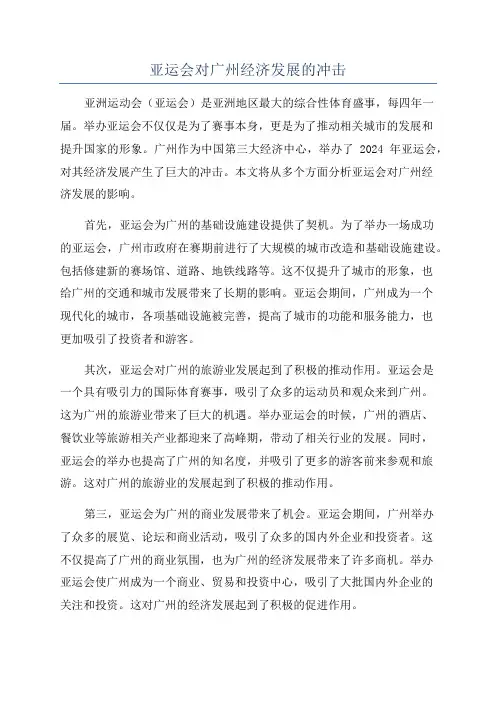 亚运会对广州经济发展的冲击

亚洲运动会（亚运会）是亚洲地区最大的综合性体育盛事，每四年一届。举办亚运会不仅仅是为了赛事本身，更是为了推动相关城市的发展和提升国家的形象。广州作为中国第三大经济中心，举办了 2024 年亚运会，对其经济发展产生了巨大的冲击。本文将从多个方面分析亚运会对广州经济发展的影响。

首先，亚运会为广州的基础设施建设提供了契机。为了举办一场成功的亚运会，广州市政府在赛期前进行了大规模的城市改造和基础设施建设。包括修建新的赛场馆、道路、地铁线路等。这不仅提升了城市的形象，也给广州的交通和城市发展带来了长期的影响。亚运会期间，广州成为一个现代化的城市，各项基础设施被完善，提高了城市的功能和服务能力，也更加吸引了投资者和游客。

其次，亚运会对广州的旅游业发展起到了积极的推动作用。亚运会是一个具有吸引力的国际体育赛事，吸引了众多的运动员和观众来到广州。这为广州的旅游业带来了巨大的机遇。举办亚运会的时候，广州的酒店、餐饮业等旅游相关产业都迎来了高峰期，带动了相关行业的发展。同时，亚运会的举办也提高了广州的知名度，并吸引了更多的游客前来参观和旅游。这对广州的旅游业的发展起到了积极的推动作用。

第三，亚运会为广州的商业发展带来了机会。亚运会期间，广州举办了众多的展览、论坛和商业活动，吸引了众多的国内外企业和投资者。这不仅提高了广州的商业氛围，也为广州的经济发展带来了许多商机。举办亚运会使广州成为一个商业、贸易和投资中心，吸引了大批国内外企业的关注和投资。这对广州的经济发展起到了积极的促进作用。